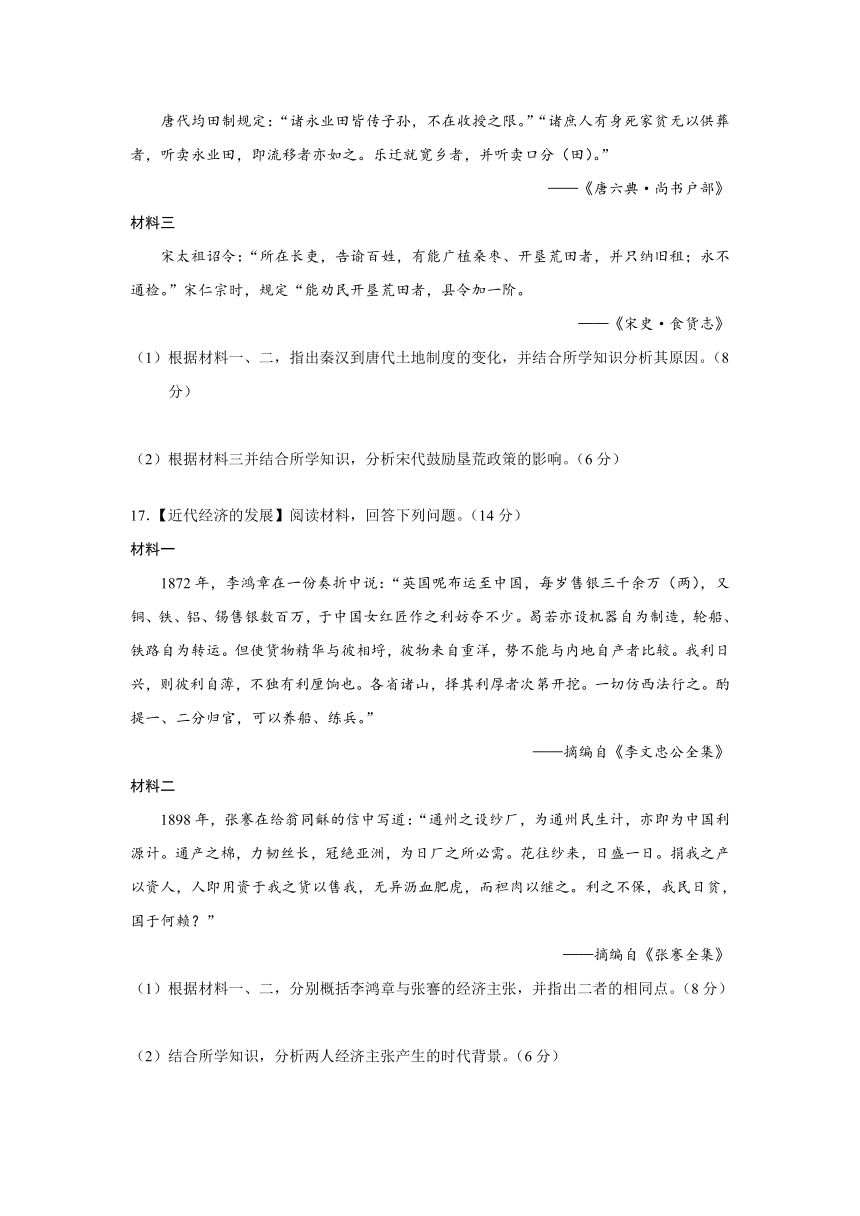 唐代均田制规定："诸永业田皆传子孙，不在收授之限。""诸庶人有身死家贫无以供葬者，听卖永业田，即流移者亦如之。乐迁就宽乡者，并听卖口分（田）。"

——《唐六典·尚书户部》

材料三

宋太祖诏令："所在长吏，告谕百姓，有能广植桑枣、开垦荒田者，并只纳旧租；永不通检。"宋仁宗时，规定"能劝民开垦荒田者，县令加一阶。

——《宋史·食货志》

（1）根据材料一、二，指出秦汉到唐代土地制度的变化，并结合所学知识分析其原因。（8分）

（2）根据材料三并结合所学知识，分析宋代鼓励垦荒政策的影响。（6分）

17.【近代经济的发展】阅读材料，回答下列问题。（14分）

材料一

1872年，李鸿章在一份奏折中说："英国呢布运至中国，每岁售银三千余万（两），又铜、铁、铅、锡售银数百万，于中国女红匠作之利妨夺不少。曷若亦设机器自为制造，轮船、铁路自为转运。但使货物精华与彼相埒，彼物来自重洋，势不能与内地自产者比较。我利日兴，则彼利自薄，不独有利厘饷也。各省诸山，择其利厚者次第开挖。一切仿西法行之。酌提一、二分归官，可以养船、练兵。"

——摘编自《李文忠公全集》

材料二

1898年，张謇在给翁同龢的信中写道："通州之设纱厂，为通州民生计，亦即为中国利源计。通产之棉，力韧丝长，冠绝亚洲，为日厂之所必需。花往纱来，日盛一日。捐我之产以资人，人即用资于我之货以售我，无异沥血肥虎，而袒肉以继之。利之不保，我民日贫，国于何赖？"

——摘编自《张謇全集》

（1）根据材料一、二，分别概括李鸿章与张謇的经济主张，并指出二者的相同点。（8分）

（2）结合所学知识，分析两人经济主张产生的时代背景。（6分）